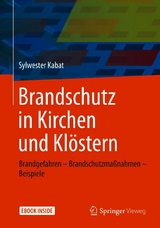 Sylwester Kabat

Brandschutz in Kirchen und Klöstern

Brandgefahren – Brandschutzmaßnahmen – Beispiele

EBOOK INSIDE

Springer Vieweg